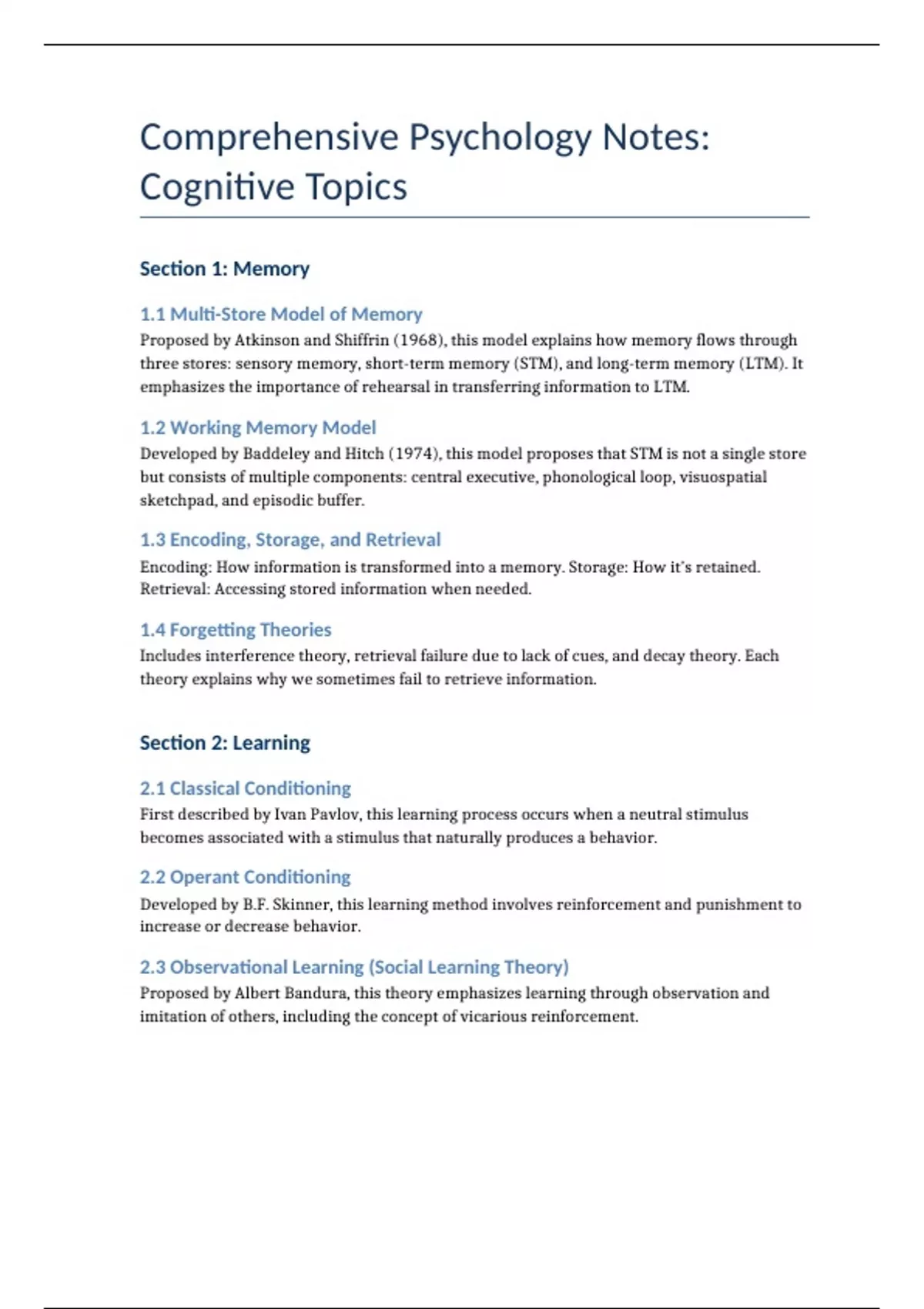 Comprehensive Psychology Notes: Cognitive Topics

Section 1: Memory

1.1 Multi-Store Model of Memory

Proposed by Atkinson and Shiffrin (1968), this model explains how memory flows through three stores: sensory memory, short-term memory (STM), and long-term memory (LTM). It emphasizes the importance of rehearsal in transferring information to LTM.

1.2 Working Memory Model

Developed by Baddeley and Hitch (1974), this model proposes that STM is not a single store but consists of multiple components: central executive, phonological loop, visuospatial sketchpad, and episodic buffer.

1.3 Encoding, Storage, and Retrieval

Encoding: How information is transformed into a memory. Storage: How it's retained. Retrieval: Accessing stored information when needed.

1.4 Forgetting Theories

Includes interference theory, retrieval failure due to lack of cues, and decay theory. Each theory explains why we sometimes fail to retrieve information.

Section 2: Learning

2.1 Classical Conditioning

First described by Ivan Pavlov, this learning process occurs when a neutral stimulus becomes associated with a stimulus that naturally produces a behavior.

2.2 Operant Conditioning

Developed by B.F. Skinner, this learning method involves reinforcement and punishment to increase or decrease behavior.

2.3 Observational Learning (Social Learning Theory)

Proposed by Albert Bandura, this theory emphasizes learning through observation and imitation of others, including the concept of vicarious reinforcement.